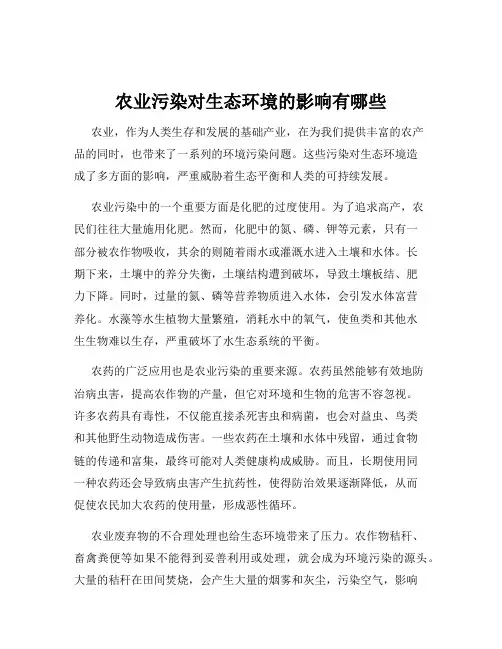 农业污染对生态环境的影响有哪些

农业，作为人类生存和发展的基础产业，在为我们提供丰富的农产品的同时，也带来了一系列的环境污染问题。这些污染对生态环境造成了多方面的影响，严重威胁着生态平衡和人类的可持续发展。

农业污染中的一个重要方面是化肥的过度使用。为了追求高产，农民们往往大量施用化肥。然而，化肥中的氮、磷、钾等元素，只有一部分被农作物吸收，其余的则随着雨水或灌溉水进入土壤和水体。长期下来，土壤中的养分失衡，土壤结构遭到破坏，导致土壤板结、肥力下降。同时，过量的氮、磷等营养物质进入水体，会引发水体富营养化。水藻等水生植物大量繁殖，消耗水中的氧气，使鱼类和其他水生生物难以生存，严重破坏了水生态系统的平衡。

农药的广泛应用也是农业污染的重要来源。农药虽然能够有效地防治病虫害，提高农作物的产量，但它对环境和生物的危害不容忽视。许多农药具有毒性，不仅能直接杀死害虫和病菌，也会对益虫、鸟类和其他野生动物造成伤害。一些农药在土壤和水体中残留，通过食物链的传递和富集，最终可能对人类健康构成威胁。而且，长期使用同一种农药还会导致病虫害产生抗药性，使得防治效果逐渐降低，从而促使农民加大农药的使用量，形成恶性循环。

农业废弃物的不合理处理也给生态环境带来了压力。农作物秸秆、畜禽粪便等如果不能得到妥善利用或处理，就会成为环境污染的源头。大量的秸秆在田间焚烧，会产生大量的烟雾和灰尘，污染空气，影响